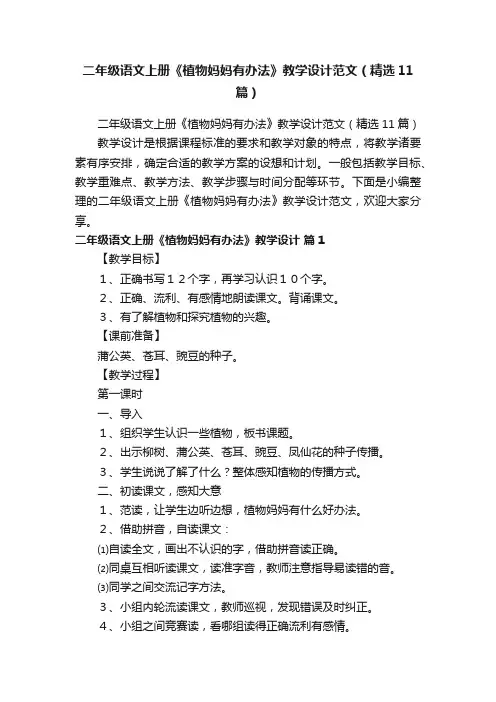 二年级语文上册《植物妈妈有办法》教学设计范文（精选11篇）

二年级语文上册《植物妈妈有办法》教学设计范文（精选11篇）

教学设计是根据课程标准的要求和教学对象的特点，将教学诸要素有序安排，确定合适的教学方案的设想和计划。一般包括教学目标、教学重难点、教学方法、教学步骤与时间分配等环节。下面是小编整理的二年级语文上册《植物妈妈有办法》教学设计范文，欢迎大家分享。

二年级语文上册《植物妈妈有办法》教学设计 篇1

【教学目标】

1、正确书写１２个字，再学习认识１０个字。

2、正确、流利、有感情地朗读课文。背诵课文。

3、有了解植物和探究植物的兴趣。

【课前准备】

蒲公英、苍耳、豌豆的种子。

【教学过程】

第一课时

一、导入

1、组织学生认识一些植物，板书课题。

2、出示柳树、蒲公英、苍耳、豌豆、凤仙花的种子传播。

3、学生说说了解了什么？整体感知植物的传播方式。

二、初读课文，感知大意

1、范读，让学生边听边想，植物妈妈有什么好办法。

2、借助拼音，自读课文：

⑴自读全文，画出不认识的字，借助拼音读正确。

⑵同桌互相听读课文，读准字音，教师注意指导易读错的音。

⑶同学之间交流记字方法。

3、小组内轮流读课文，教师巡视，发现错误及时纠正。

4、小组之间竞赛读，看哪组读得正确流利有感情。